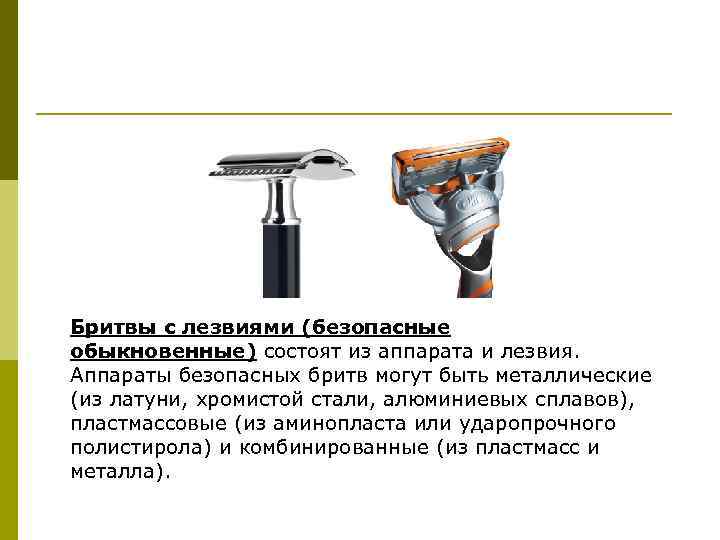 Бритвы с лезвиями (безопасные обыкновенные) состоят из аппарата и лезвия. Аппараты безопасных бритв могут быть металлические (из латуни, хромистой стали, алюминиевых сплавов), пластмассовые (из аминопласта или ударопрочного полистирола) и комбинированные (из пластмасс и металла).